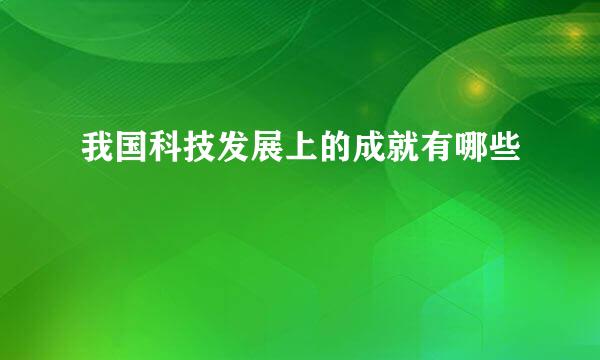 我国科技发展上的成就有哪些